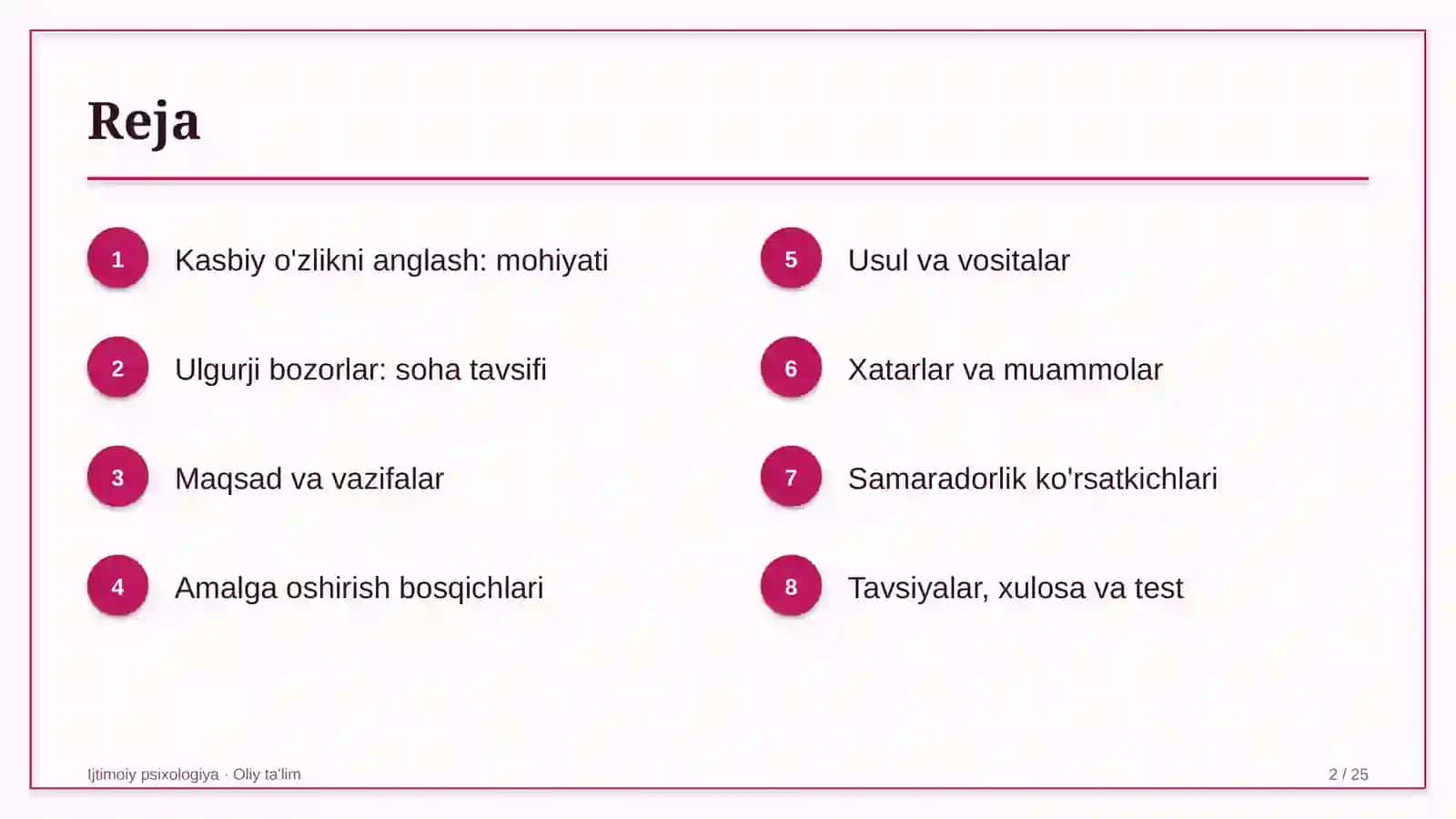 Reja

1 Kasbiy o'zlikni anglash: mohiyati

2 Ulgurji bozorlar: soha tavsifi

3 Maqsad va vazifalar

4 Amalga oshirish bosqichlari

5 Usul va vositalar

6 Xatarlar va muammolar

7 Samaradorlik ko'rsatkichlari

8 Tavsiyalar, xulosa va test

Ijtimoiy psixologiya · Oliy ta'lim

2 / 25